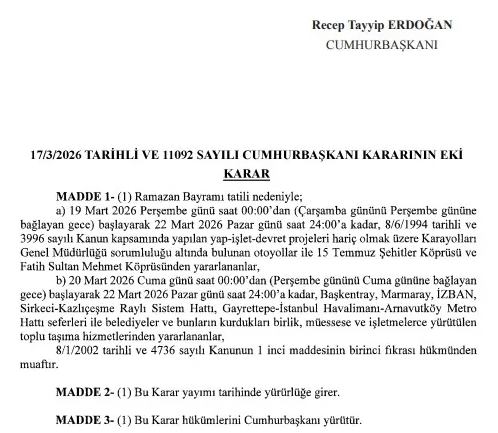 Recep Tayyip ERDOĞAN
CUMHURBAŞKANI

17/3/2026 TARİHLİ VE 11092 SAYILI CUMHURBAŞKANI KARARININ EKİ
KARAR

MADDE 1- (1) Ramazan Bayramı tatili nedeniyle;
a) 19 Mart 2026 Perşembe günü saat 00:00'dan (Çarşamba gününü Perşembe gününe bağlayan gece) başlayarak 22 Mart 2026 Pazar günü saat 24:00'a kadar, 8/6/1994 tarihli ve 3996 sayılı Kanun kapsamında yapılan yap-işlet-devret projeleri hariç olmak üzere Karayolları Genel Müdürlüğü sorumluluğu altında bulunan otoyollar ile 15 Temmuz Şehitler Köprüsü ve Fatih Sultan Mehmet Köprüsünden yararlananlar,
b) 20 Mart 2026 Cuma günü saat 00:00'dan (Perşembe gününü Cuma gününe bağlayan gece) başlayarak 22 Mart 2026 Pazar günü saat 24:00'a kadar, Başkentray, Marmaray, İZBAN, Sirkeci-Kazlıçeşme Raylı Sistem Hattı, Gayrettepe-İstanbul Havalimanı-Arnavutköy Metro Hattı seferleri ile belediyeler ve bunların kurdukları birlik, müessese ve işletmelerce yürütülen toplu taşıma hizmetlerinden yararlananlar,
8/1/2002 tarihli ve 4736 sayılı Kanunun 1 inci maddesinin birinci fıkrası hükmünden muaftır.

MADDE 2- (1) Bu Karar yayımı tarihinde yürürlüğe girer.

MADDE 3- (1) Bu Karar hükümlerini Cumhurbaşkanı yürütür.